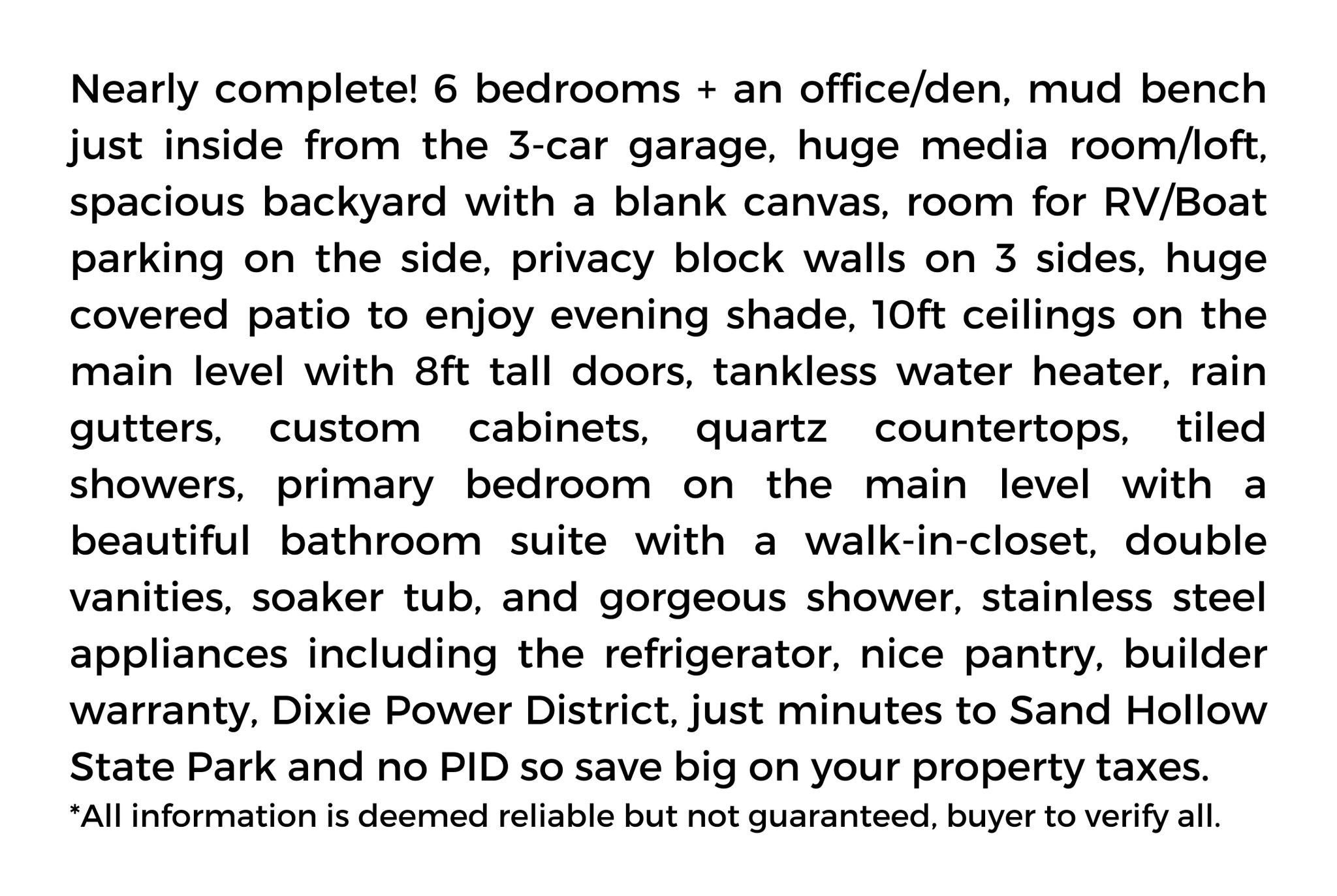 Nearly complete! 6 bedrooms + an office/den, mud bench just inside from the 3-car garage, huge media room/loft, spacious backyard with a blank canvas, room for RV/Boat parking on the side, privacy block walls on 3 sides, huge covered patio to enjoy evening shade, 10ft ceilings on the main level with 8ft tall doors, tankless water heater, rain gutters, custom cabinets, quartz countertops, tiled showers, primary bedroom on the main level with a beautiful bathroom suite with a walk-in-closet, double vanities, soaker tub, and gorgeous shower, stainless steel appliances including the refrigerator, nice pantry, builder warranty, Dixie Power District, just minutes to Sand Hollow State Park and no PID so save big on your property taxes.
*All information is deemed reliable but not guaranteed, buyer to verify all.